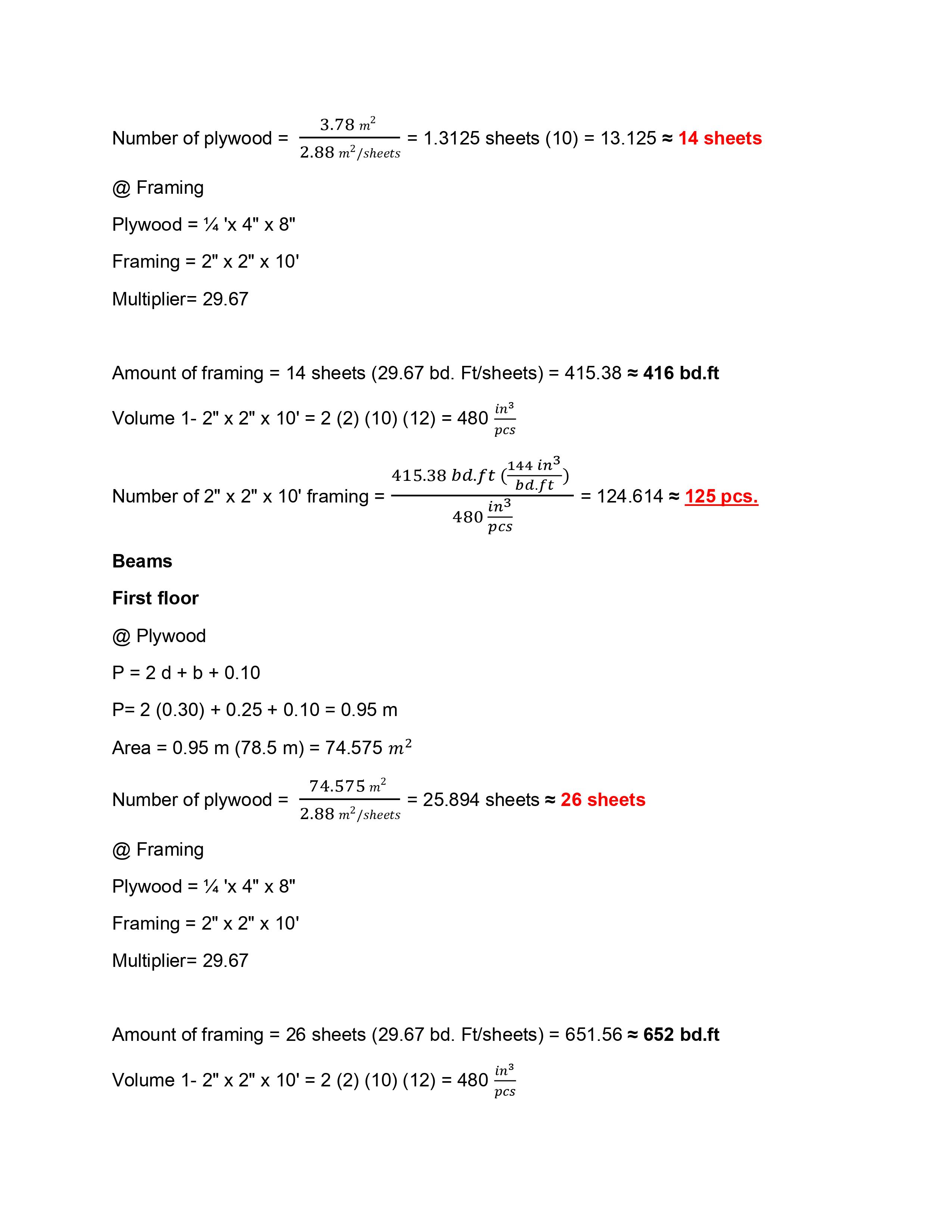 Number of plywood = $\frac{3.78\ m^2}{2.88\ m^2/sheets}$ = 1.3125 sheets (10) = 13.125 ≈ 14 sheets

@ Framing

Plywood = ¼ 'x 4" x 8"

Framing = 2" x 2" x 10'

Multiplier= 29.67

Amount of framing = 14 sheets (29.67 bd. Ft/sheets) = 415.38 ≈ 416 bd.ft

Volume 1- 2" x 2" x 10' = 2 (2) (10) (12) = 480 $\frac{in^3}{pcs}$

Number of 2" x 2" x 10' framing = $\frac{415.38\ bd.ft\ (\frac{144\ in^3}{bd.ft})}{480\ \frac{in^3}{pcs}}$ = 124.614 ≈ 125 pcs.

Beams

First floor

@ Plywood

P = 2 d + b + 0.10

P= 2 (0.30) + 0.25 + 0.10 = 0.95 m

Area = 0.95 m (78.5 m) = 74.575 $m^2$

Number of plywood = $\frac{74.575\ m^2}{2.88\ m^2/sheets}$ = 25.894 sheets ≈ 26 sheets

@ Framing

Plywood = ¼ 'x 4" x 8"

Framing = 2" x 2" x 10'

Multiplier= 29.67

Amount of framing = 26 sheets (29.67 bd. Ft/sheets) = 651.56 ≈ 652 bd.ft

Volume 1- 2" x 2" x 10' = 2 (2) (10) (12) = 480 $\frac{in^3}{pcs}$